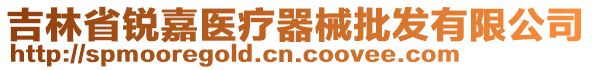 吉林省锐嘉医疗器械批发有限公司
http://spmooregold.cn.coovee.com